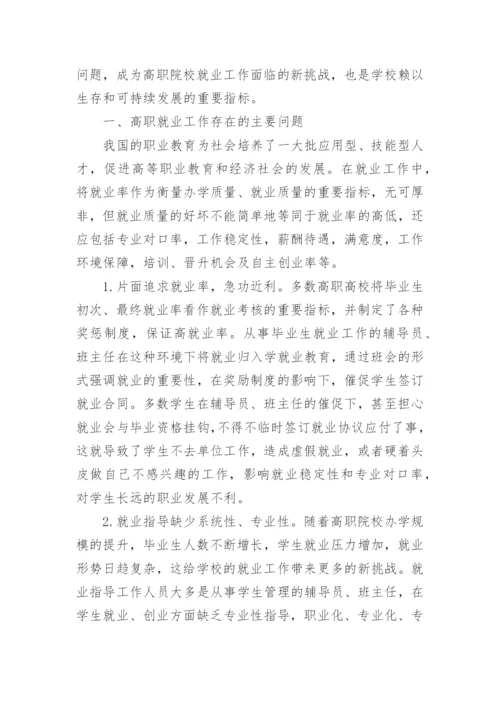 问题，成为高职院校就业工作面临的新挑战，也是学校赖以生存和可持续发展的重要指标。

一、高职就业工作存在的主要问题

我国的职业教育为社会培养了一大批应用型、技能型人才，促进高等职业教育和经济社会的发展。在就业工作中，将就业率作为衡量办学质量、就业质量的重要指标，无可厚非，但就业质量的好坏不能简单地等同于就业率的高低，还应包括专业对口率，工作稳定性，薪酬待遇，满意度，工作环境保障，培训、晋升机会及自主创业率等。

1.片面追求就业率，急功近利。多数高职高校将毕业生初次、最终就业率看作就业考核的重要指标，并制定了各种奖惩制度，保证高就业率。从事毕业生就业工作的辅导员、班主任在这种环境下将就业归入学就业教育，通过班会的形式强调就业的重要性，在奖励制度的影响下，催促学生签订就业合同。多数学生在辅导员、班主任的催促下，甚至担心就业会与毕业资格挂钩，不得不临时签订就业协议应付了事，这就导致了学生不去单位工作，造成虚假就业，或者硬着头皮做自己不感兴趣的工作，影响就业稳定性和专业对口率，对学生长远的职业发展不利。

2.就业指导缺少系统性、专业性。随着高职院校办学规模的提升，毕业生人数不断增长，学生就业压力增加，就业形势日趋复杂，这给学校的就业工作带来更多的新挑战。就业指导工作人员大多是从事学生管理的辅导员、班主任，在学生就业、创业方面缺乏专业性指导，职业化、专业化、专